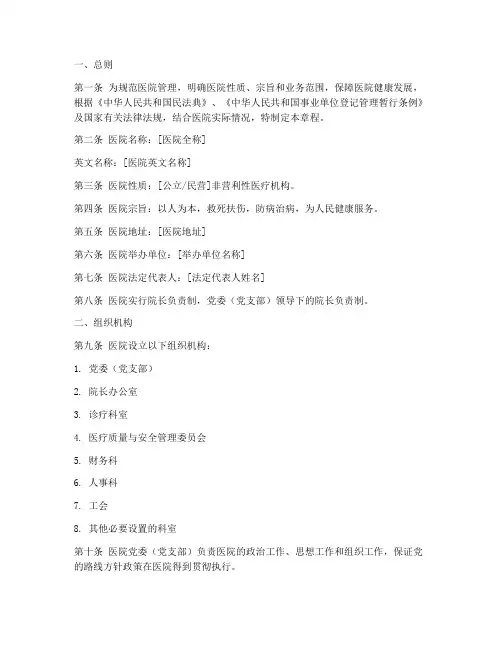 一、总则

第一条 为规范医院管理，明确医院性质、宗旨和业务范围，保障医院健康发展，根据《中华人民共和国民法典》、《中华人民共和国事业单位登记管理暂行条例》及国家有关法律法规，结合医院实际情况，特制定本章程。

第二条 医院名称：[医院全称]

英文名称：[医院英文名称]

第三条 医院性质：[公立/民营]非营利性医疗机构。

第四条 医院宗旨：以人为本，救死扶伤，防病治病，为人民健康服务。

第五条 医院地址：[医院地址]

第六条 医院举办单位：[举办单位名称]

第七条 医院法定代表人：[法定代表人姓名]

第八条 医院实行院长负责制，党委（党支部）领导下的院长负责制。

二、组织机构

第九条 医院设立以下组织机构：

1. 党委（党支部）

2. 院长办公室

3. 诊疗科室

4. 医疗质量与安全管理委员会

5. 财务科

6. 人事科

7. 工会

8. 其他必要设置的科室

第十条 医院党委（党支部）负责医院的政治工作、思想工作和组织工作，保证党的路线方针政策在医院得到贯彻执行。